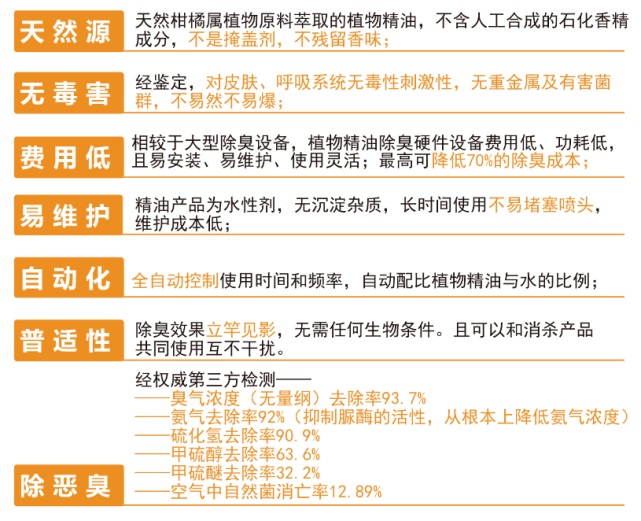 天然源
天然柑橘属植物原料萃取的植物精油，不含人工合成的石化香精成分，不是掩盖剂，不残留香味；

无毒害
经鉴定，对皮肤、呼吸系统无毒性刺激性，无重金属及有害菌群，不易然不易爆；

费用低
相较于大型除臭设备，植物精油除臭硬件设备费用低、功耗低，且易安装、易维护、使用灵活；最高可降低70%的除臭成本；

易维护
精油产品为水性剂，无沉淀杂质，长时间使用不易堵塞喷头，维护成本低；

自动化
全自动控制使用时间和频率，自动配比植物精油与水的比例；

普适性
除臭效果立竿见影，无需任何生物条件。且可以和消杀产品共同使用互不干扰。

除恶臭
经权威第三方检测——
——臭气浓度（无量纲）去除率93.7%
——氨气去除率92%（抑制脲酶的活性，从根本上降低氨气浓度）
——硫化氢去除率90.9%
——甲硫醇去除率63.6%
——甲硫醚去除率32.2%
——空气中自然菌消亡率12.89%